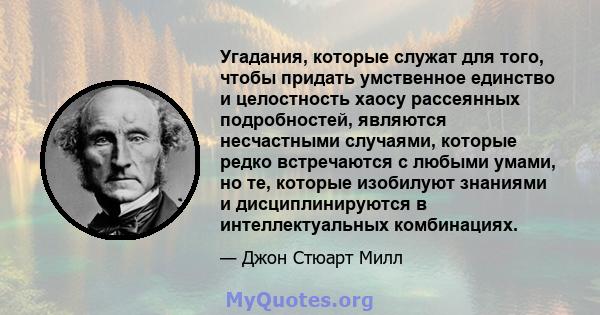 Угадания, которые служат для того, чтобы придать умственное единство и целостность хаосу рассеянных подробностей, являются несчастными случаями, которые редко встречаются с любыми умами, но те, которые изобилуют знаниями и дисциплинируются в интеллектуальных комбинациях.

— Джон Стюарт Милл

MyQuotes.org